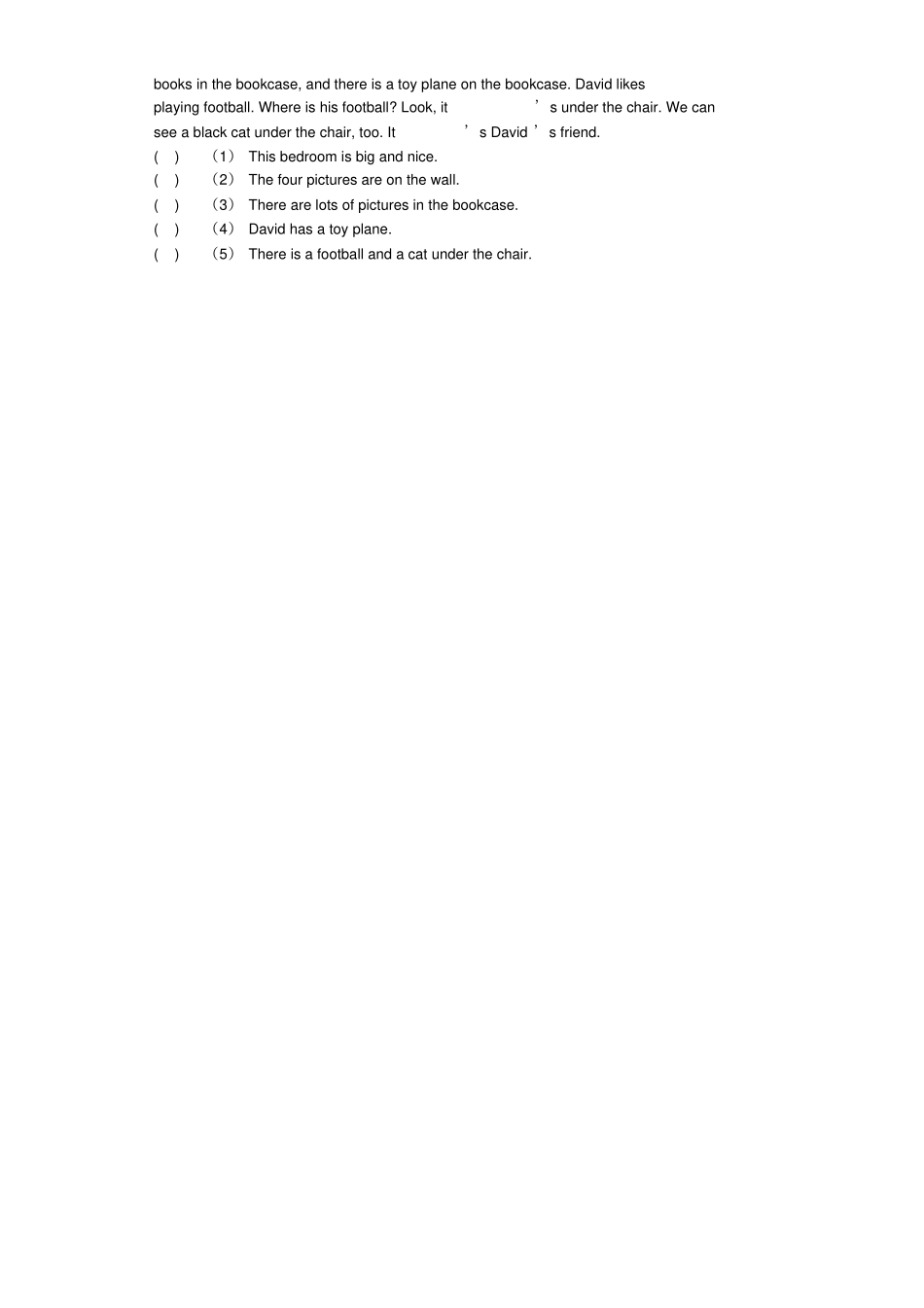 books in the bookcase, and there is a toy plane on the bookcase. David likes playing football. Where is his football? Look, it's under the chair. We can see a black cat under the chair, too. It's David's friend.

( ) (1) This bedroom is big and nice.
( ) (2) The four pictures are on the wall.
( ) (3) There are lots of pictures in the bookcase.
( ) (4) David has a toy plane.
( ) (5) There is a football and a cat under the chair.